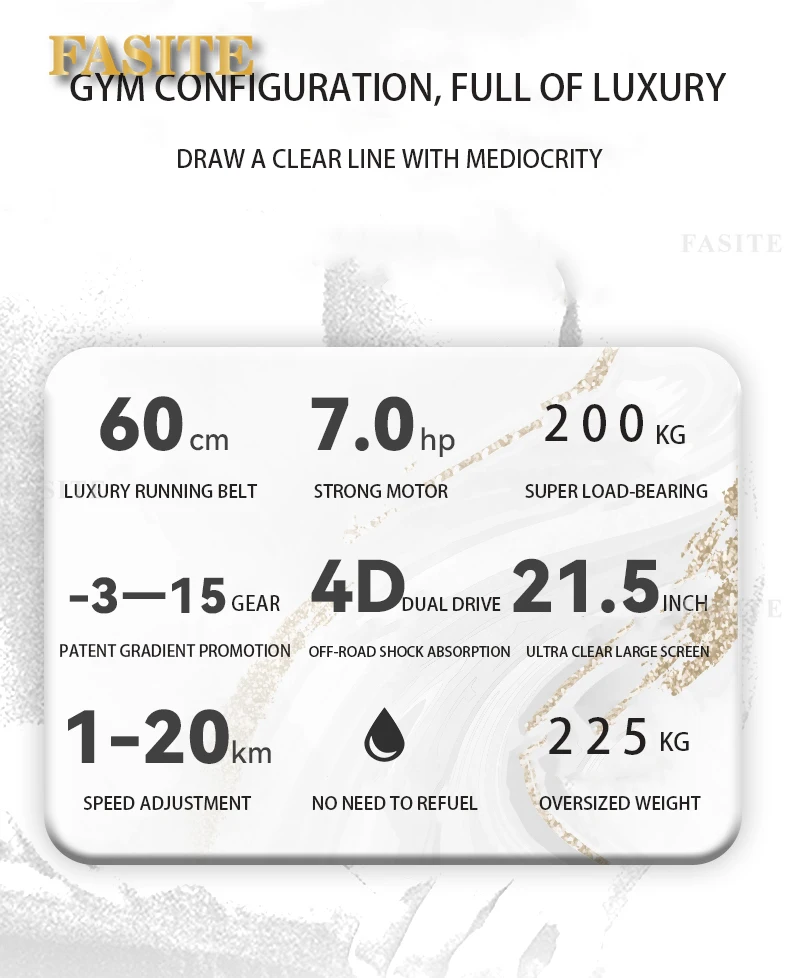 FASITE
GYM CONFIGURATION, FULL OF LUXURY

DRAW A CLEAR LINE WITH MEDIOCRITY

FASITE

60 cm
LUXURY RUNNING BELT

7.0 hp
STRONG MOTOR

200 KG
SUPER LOAD-BEARING

-3—15 GEAR
PATENT GRADIENT PROMOTION

4D DUAL DRIVE
OFF-ROAD SHOCK ABSORPTION

21.5 INCH
ULTRA CLEAR LARGE SCREEN

1-20 km
SPEED ADJUSTMENT

NO NEED TO REFUEL

225 KG
OVERSIZED WEIGHT